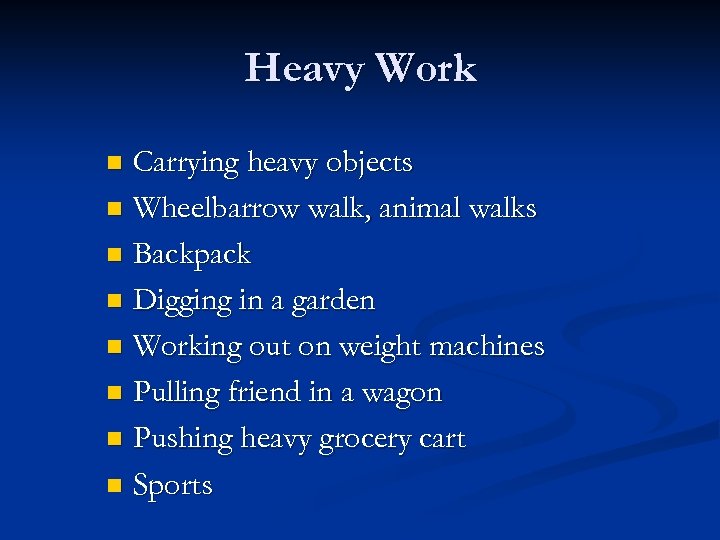 Heavy Work

• Carrying heavy objects
• Wheelbarrow walk, animal walks
• Backpack
• Digging in a garden
• Working out on weight machines
• Pulling friend in a wagon
• Pushing heavy grocery cart
• Sports